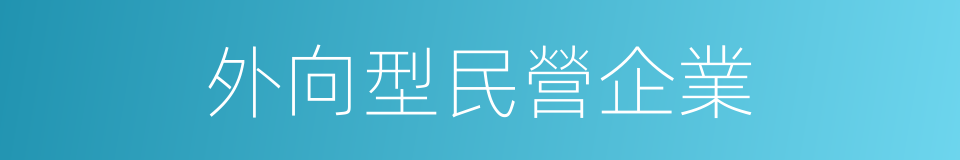 外向型民營企業